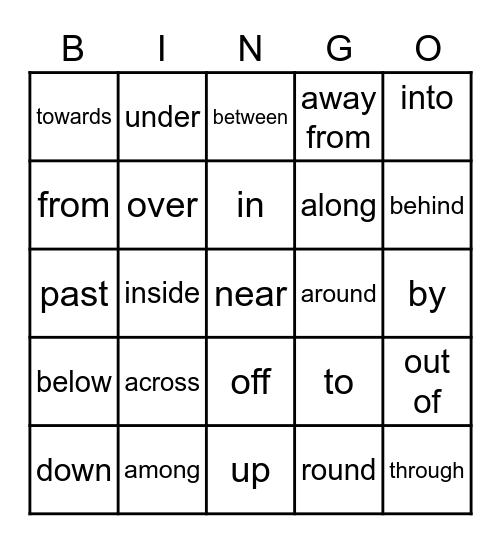 | B | I | N | G | O |
|---|---|---|---|---|
| towards | under | between | away from | into |
| from | over | in | along | behind |
| past | inside | near | around | by |
| below | across | off | to | out of |
| down | among | up | round | through |